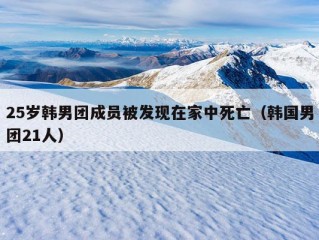 25岁韩男团成员被发现在家中死亡（韩国男团21人）